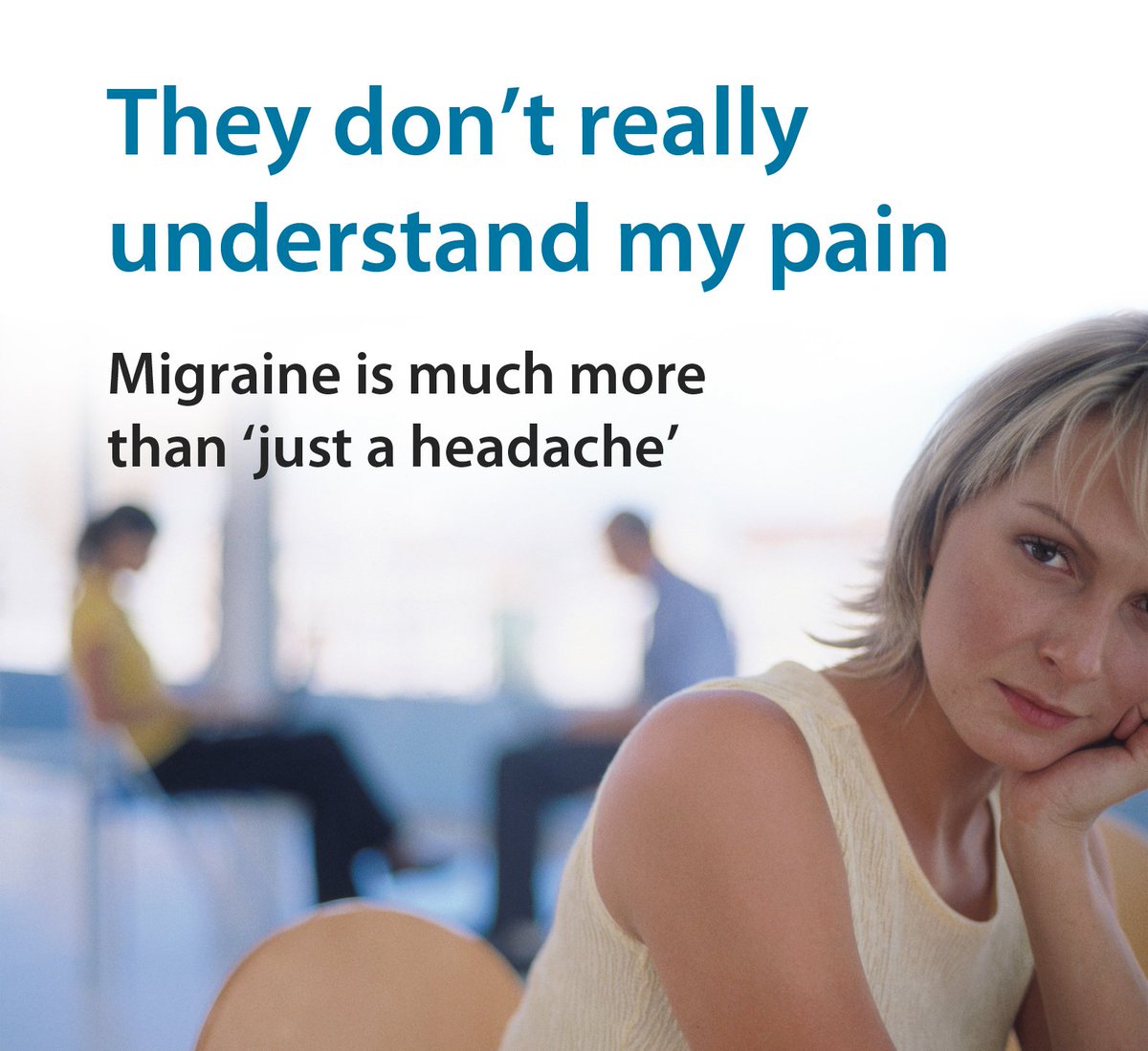 They don’t really understand my pain

Migraine is much more than ‘just a headache’